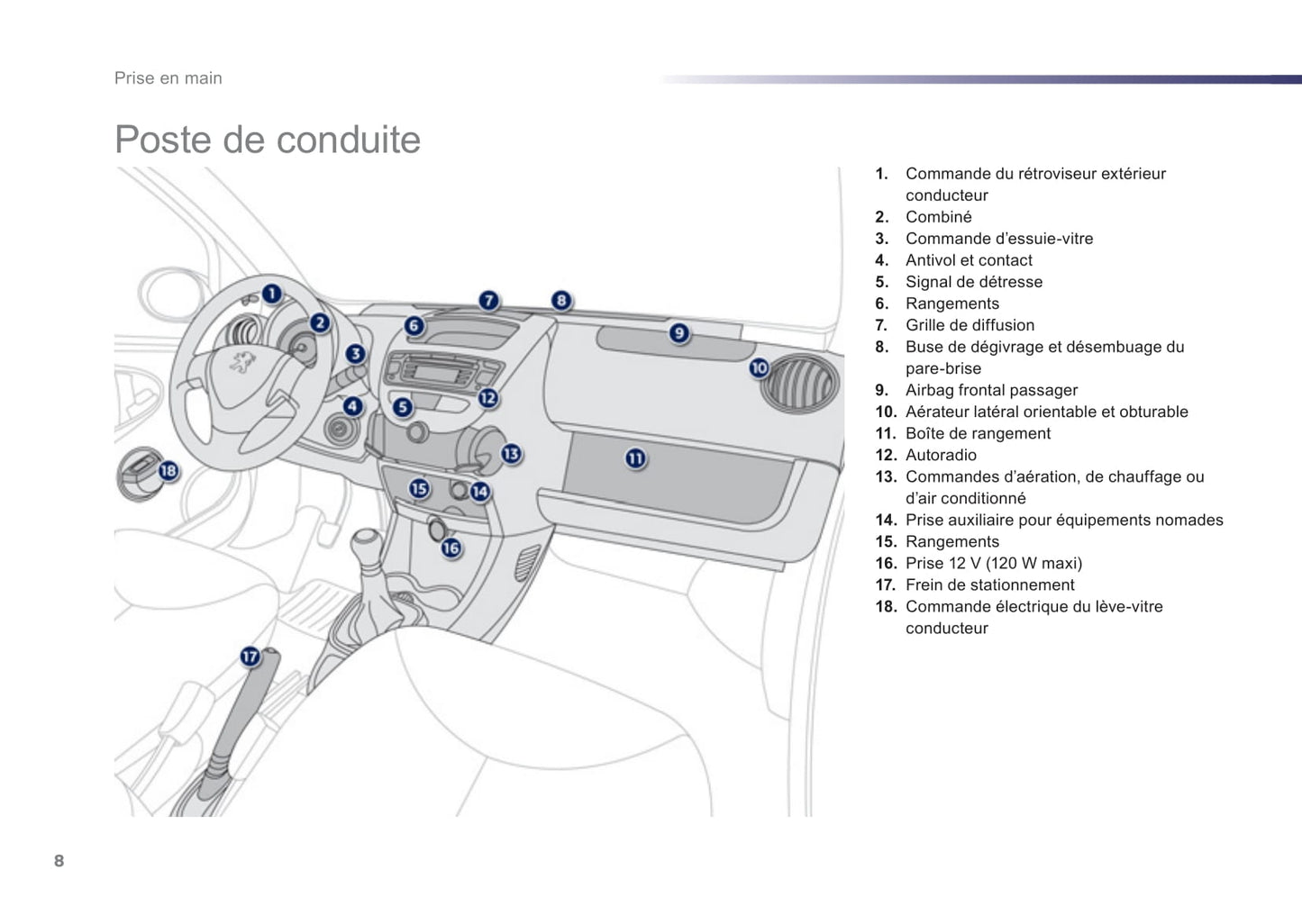 Prise en main

Poste de conduite

1 2 3 4 5 6 7 8 9 10 11 12 13 14 15 16 17 18

1. Commande du rétroviseur extérieur conducteur
2. Combiné
3. Commande d'essuie-vitre
4. Antivol et contact
5. Signal de détresse
6. Rangements
7. Grille de diffusion
8. Buse de dégivrage et désembuage du pare-brise
9. Airbag frontal passager
10. Aérateur latéral orientable et obturable
11. Boîte de rangement
12. Autoradio
13. Commandes d'aération, de chauffage ou d'air conditionné
14. Prise auxiliaire pour équipements nomades
15. Rangements
16. Prise 12 V (120 W maxi)
17. Frein de stationnement
18. Commande électrique du lève-vitre conducteur

8